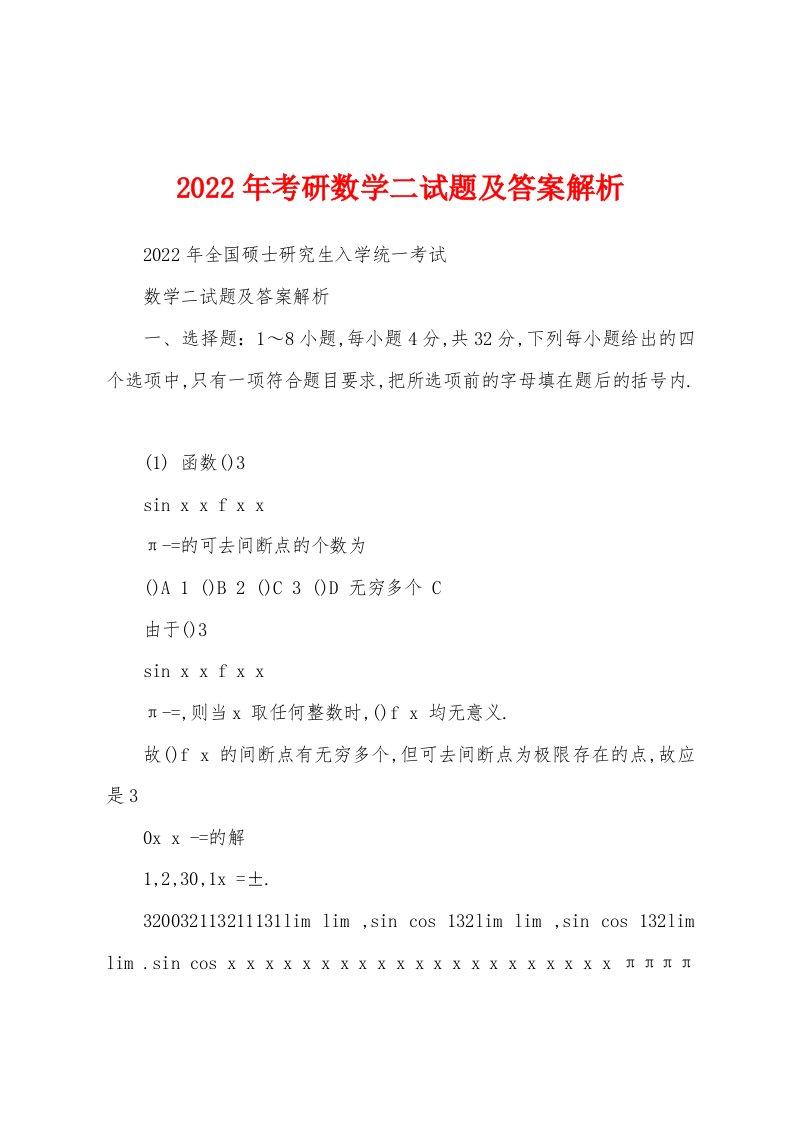 2022年考研数学二试题及答案解析

2022年全国硕士研究生入学统一考试

数学二试题及答案解析

一、选择题：1～8小题,每小题4分,共32分,下列每小题给出的四个选项中,只有一项符合题目要求,把所选项前的字母填在题后的括号内.

(1) 函数()3

sin x x f x x

π-=的可去间断点的个数为

()A 1 ()B 2 ()C 3 ()D 无穷多个 C

由于()3

sin x x f x x

π-=,则当x 取任何整数时,()f x 均无意义.

故()f x 的间断点有无穷多个,但可去间断点为极限存在的点,故应是3

0x x -=的解

1,2,30,1x =±.

320032113211131lim lim ,sin cos 132lim lim ,sin cos 132lim lim .sin cos x x x x x x x x x x x x x x x x x x x x x π π π π